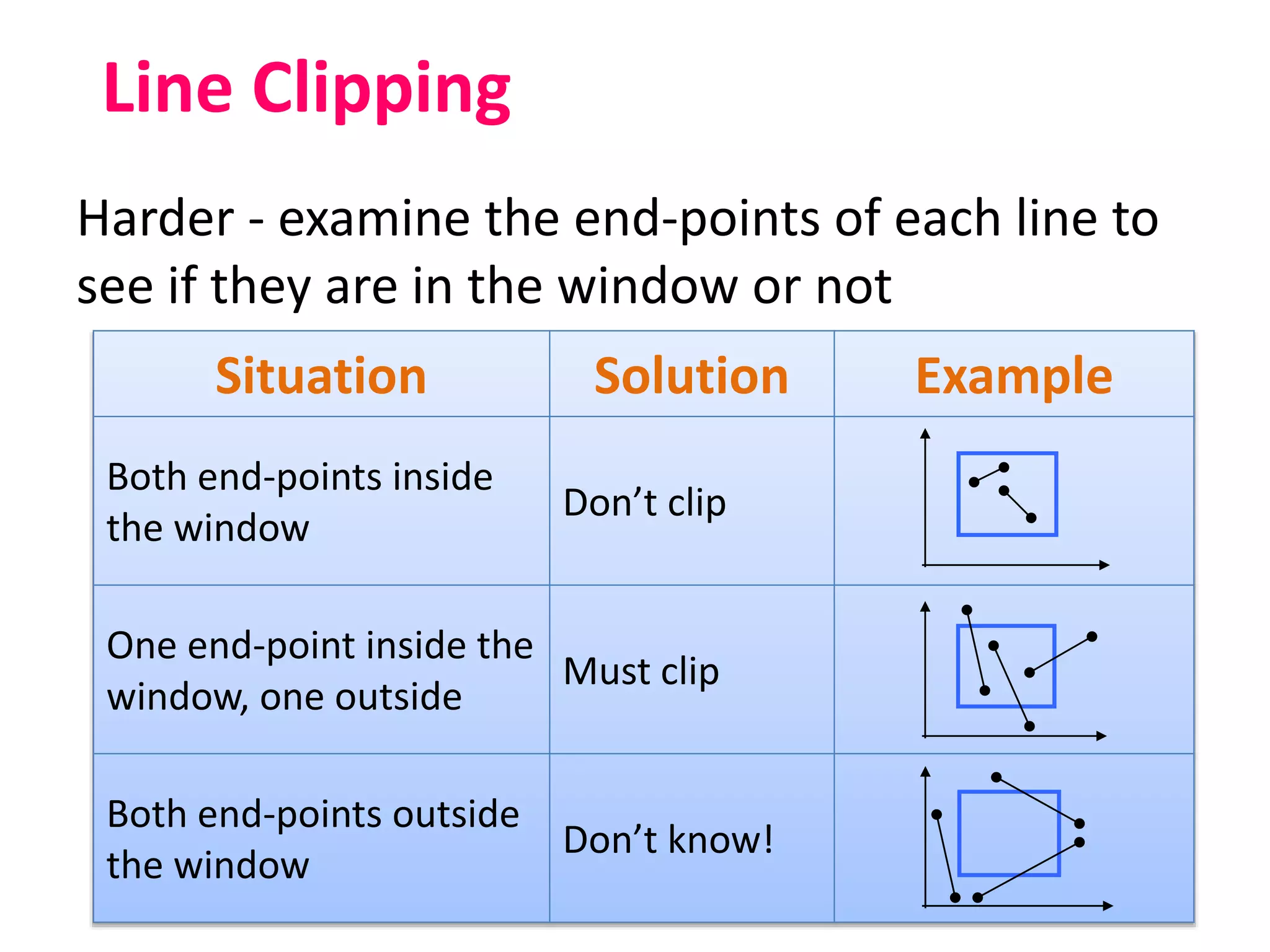 Line Clipping

Harder - examine the end-points of each line to see if they are in the window or not

| Situation | Solution | Example |
|---|---|---|
| Both end-points inside the window | Don’t clip | |
| One end-point inside the window, one outside | Must clip | |
| Both end-points outside the window | Don’t know! | |